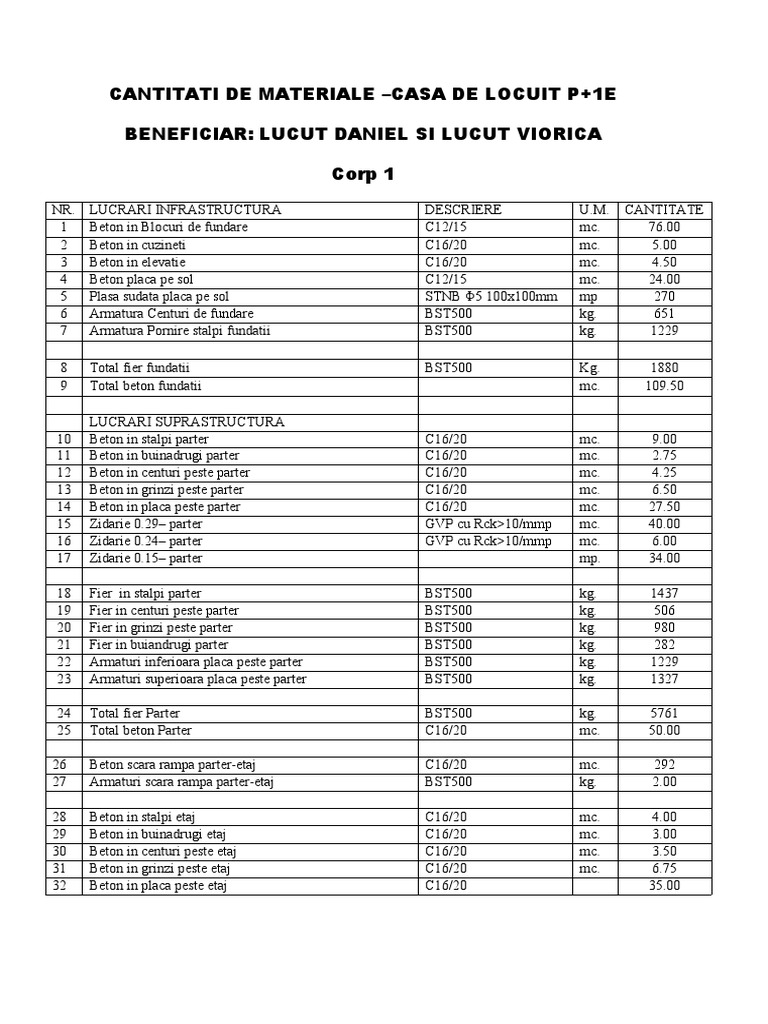 CANTITATI DE MATERIALE –CASA DE LOCUIT P+1E

BENEFICIAR: LUCUT DANIEL SI LUCUT VIORICA

Corp 1

| NR. | LUCRARI INFRASTRUCTURA | DESCRIERE | U.M. | CANTITATE |
|---|---|---|---|---|
| 1 | Beton in Blocuri de fundare | C12/15 | mc. | 76.00 |
| 2 | Beton in cuzineti | C16/20 | mc. | 5.00 |
| 3 | Beton in elevatie | C16/20 | mc. | 4.50 |
| 4 | Beton placa pe sol | C12/15 | mc. | 24.00 |
| 5 | Plasa sudata placa pe sol | STNB Φ5 100x100mm | mp | 270 |
| 6 | Armatura Centuri de fundare | BST500 | kg. | 651 |
| 7 | Armatura Pornire stalpi fundatii | BST500 | kg. | 1229 |
| | | | | |
| 8 | Total fier fundatii | BST500 | Kg. | 1880 |
| 9 | Total beton fundatii | | mc. | 109.50 |
| | | | | |
| | LUCRARI SUPRASTRUCTURA | | | |
| 10 | Beton in stalpi parter | C16/20 | mc. | 9.00 |
| 11 | Beton in buinadrugi parter | C16/20 | mc. | 2.75 |
| 12 | Beton in centuri peste parter | C16/20 | mc. | 4.25 |
| 13 | Beton in grinzi peste parter | C16/20 | mc. | 6.50 |
| 14 | Beton in placa peste parter | C16/20 | mc. | 27.50 |
| 15 | Zidarie 0.29– parter | GVP cu Rck>10/mmp | mc. | 40.00 |
| 16 | Zidarie 0.24– parter | GVP cu Rck>10/mmp | mc. | 6.00 |
| 17 | Zidarie 0.15– parter | | mp. | 34.00 |
| | | | | |
| 18 | Fier in stalpi parter | BST500 | kg. | 1437 |
| 19 | Fier in centuri peste parter | BST500 | kg. | 506 |
| 20 | Fier in grinzi peste parter | BST500 | kg. | 980 |
| 21 | Fier in buiandrugi parter | BST500 | kg. | 282 |
| 22 | Armaturi inferioara placa peste parter | BST500 | kg. | 1229 |
| 23 | Armaturi superioara placa peste parter | BST500 | kg. | 1327 |
| | | | | |
| 24 | Total fier Parter | BST500 | kg. | 5761 |
| 25 | Total beton Parter | C16/20 | mc. | 50.00 |
| | | | | |
| 26 | Beton scara rampa parter-etaj | C16/20 | mc. | 292 |
| 27 | Armaturi scara rampa parter-etaj | BST500 | kg. | 2.00 |
| | | | | |
| 28 | Beton in stalpi etaj | C16/20 | mc. | 4.00 |
| 29 | Beton in buinadrugi etaj | C16/20 | mc. | 3.00 |
| 30 | Beton in centuri peste etaj | C16/20 | mc. | 3.50 |
| 31 | Beton in grinzi peste etaj | C16/20 | mc. | 6.75 |
| 32 | Beton in placa peste etaj | C16/20 | | 35.00 |